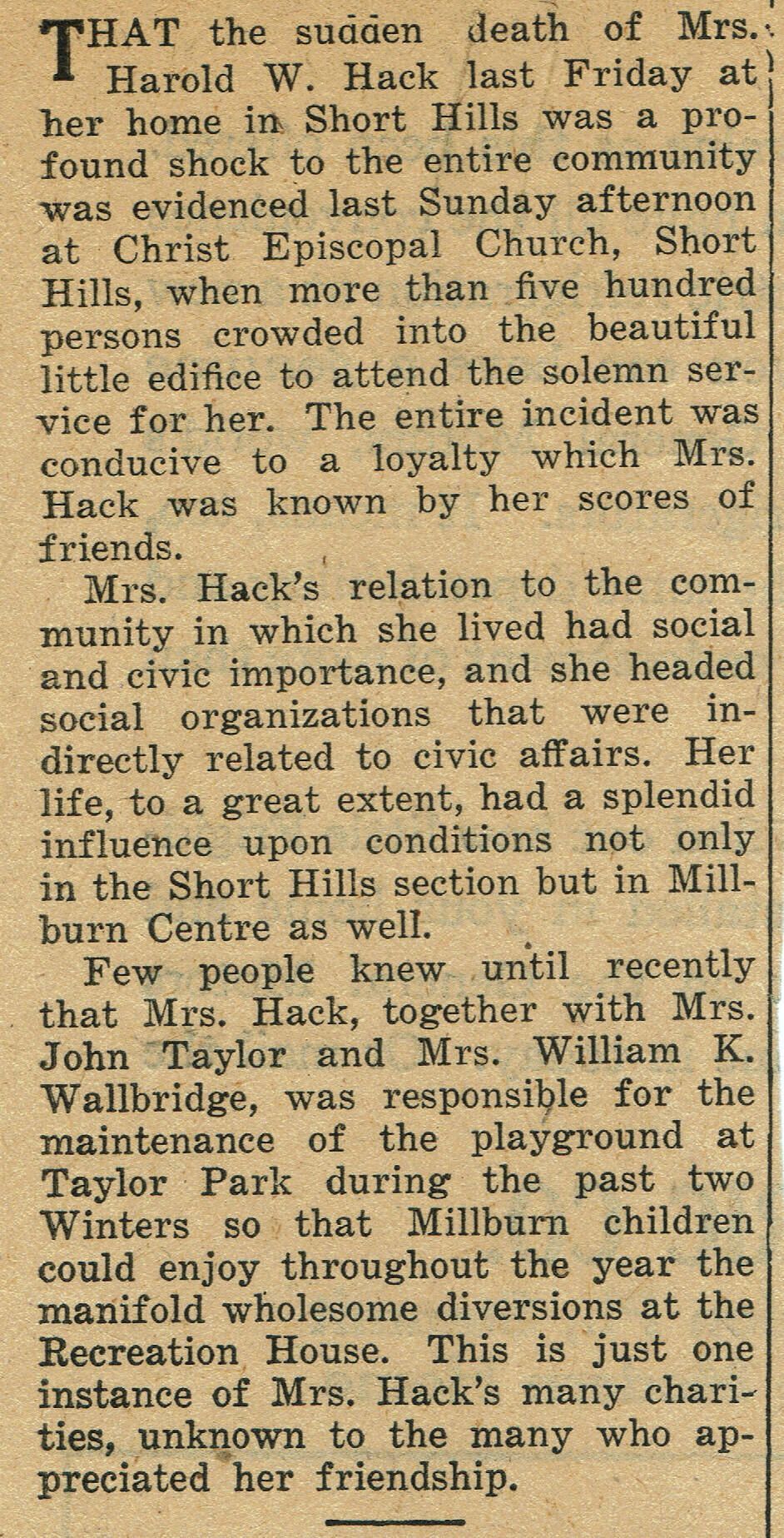 THAT the sudden death of Mrs. Harold W. Hack last Friday at her home in Short Hills was a profound shock to the entire community was evidenced last Sunday afternoon at Christ Episcopal Church, Short Hills, when more than five hundred persons crowded into the beautiful little edifice to attend the solemn service for her. The entire incident was conducive to a loyalty which Mrs. Hack was known by her scores of friends.

Mrs. Hack's relation to the community in which she lived had social and civic importance, and she headed social organizations that were indirectly related to civic affairs. Her life, to a great extent, had a splendid influence upon conditions not only in the Short Hills section but in Millburn Centre as well.

Few people knew until recently that Mrs. Hack, together with Mrs. John Taylor and Mrs. William K. Wallbridge, was responsible for the maintenance of the playground at Taylor Park during the past two Winters so that Millburn children could enjoy throughout the year the manifold wholesome diversions at the Recreation House. This is just one instance of Mrs. Hack's many charities, unknown to the many who appreciated her friendship.